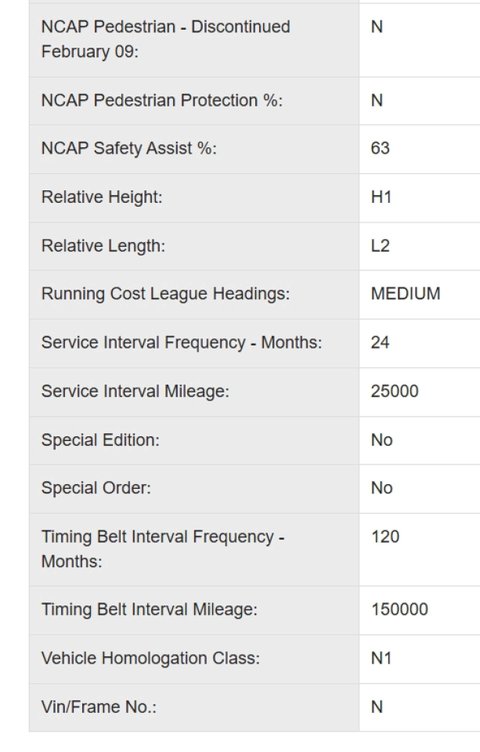 | | |
|---|---|
| NCAP Pedestrian - Discontinued February 09: | N |
| NCAP Pedestrian Protection %: | N |
| NCAP Safety Assist %: | 63 |
| Relative Height: | H1 |
| Relative Length: | L2 |
| Running Cost League Headings: | MEDIUM |
| Service Interval Frequency - Months: | 24 |
| Service Interval Mileage: | 25000 |
| Special Edition: | No |
| Special Order: | No |
| Timing Belt Interval Frequency - Months: | 120 |
| Timing Belt Interval Mileage: | 150000 |
| Vehicle Homologation Class: | N1 |
| Vin/Frame No.: | N |